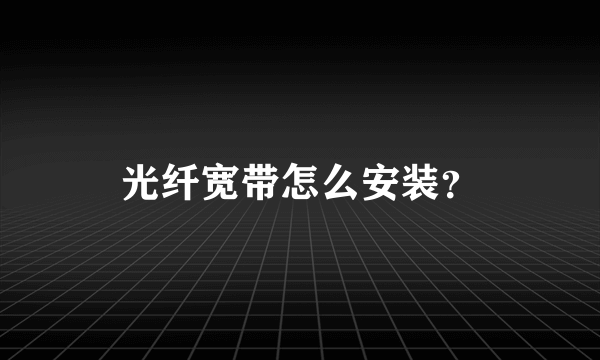 光纤宽带怎么安装?